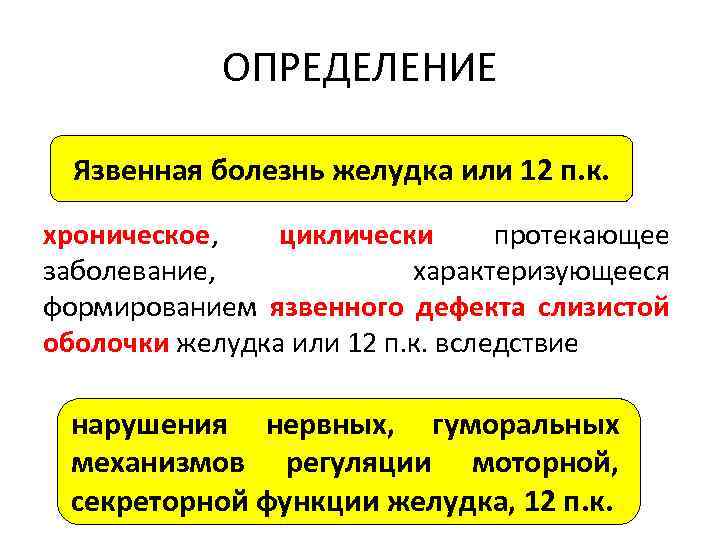 ОПРЕДЕЛЕНИЕ

Язвенная болезнь желудка или 12 п.к.

хроническое, циклически протекающее заболевание, характеризующееся формированием язвенного дефекта слизистой оболочки желудка или 12 п.к. вследствие

нарушения нервных, гуморальных механизмов регуляции моторной, секреторной функции желудка, 12 п.к.